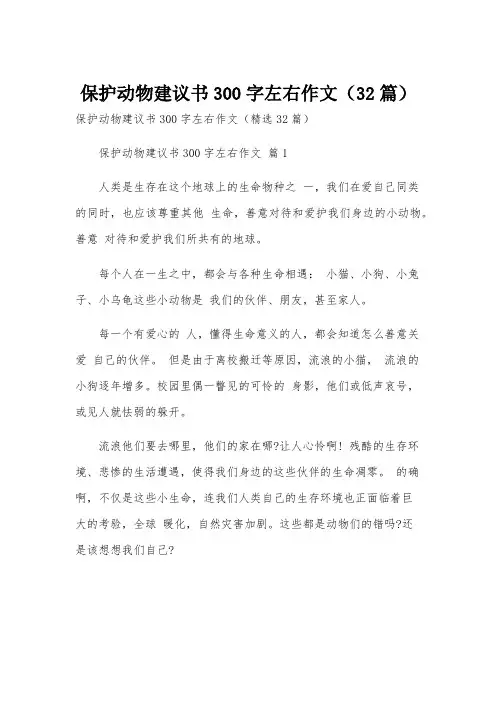 保护动物建议书300字左右作文（32篇）

保护动物建议书300字左右作文（精选32篇）

保护动物建议书300字左右作文 篇1

人类是生存在这个地球上的生命物种之 一，我们在爱自己同类的同时，也应该尊重其他 生命，善意对待和爱护我们身边的小动物。善意 对待和爱护我们所共有的地球。

每个人在一生之中，都会与各种生命相遇： 小猫、小狗、小兔子、小乌龟这些小动物是 我们的伙伴、朋友，甚至家人。

每一个有爱心的 人，懂得生命意义的人，都会知道怎么善意关爱 自己的伙伴。 但是由于离校搬迁等原因，流浪的小猫， 流浪的小狗逐年增多。校园里偶一瞥见的可怜的 身影，他们或低声哀号，或见人就怯弱的躲开。

流浪他们要去哪里，他们的家在哪?让人心怜啊！残酷的生存环境、悲惨的生活遭遇，使得我们身边的这些伙伴的生命凋零。 的确啊，不仅是这些小生命，连我们人类自己的生存环境也正面临着巨大的考验，全球 暖化，自然灾害加剧。这些都是动物们的错吗?还是该想想我们自己?